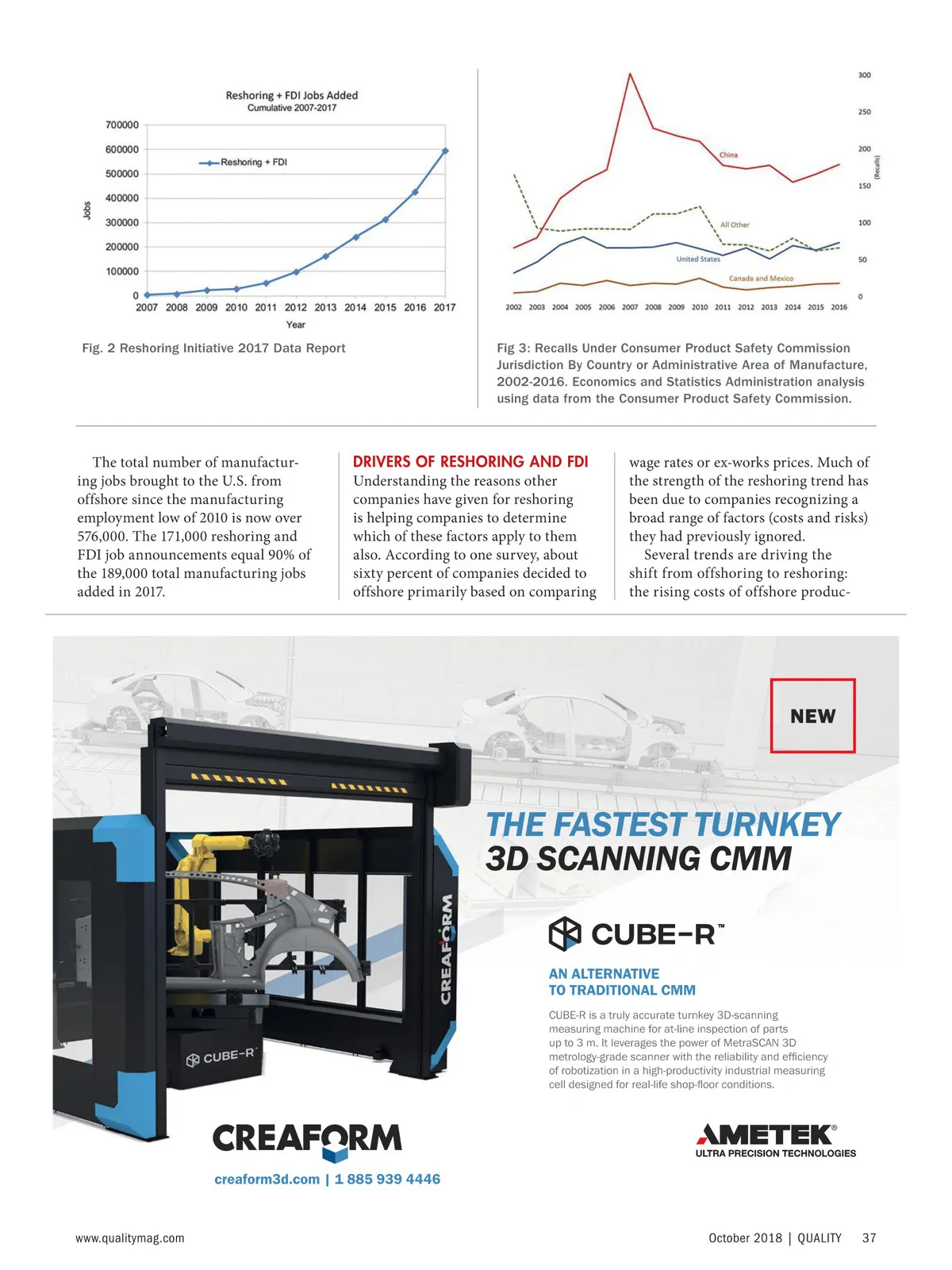 Reshoring + FDI Jobs Added
Cumulative 2007-2017

700000
600000
500000
400000
300000
200000
100000
0

Jobs

Reshoring + FDI

2007 2008 2009 2010 2011 2012 2013 2014 2015 2016 2017

Year

Fig. 2 Reshoring Initiative 2017 Data Report

300
250
200
150
100
50
0

(Recalls)

China

All Other

United States

Canada and Mexico

2002 2003 2004 2005 2006 2007 2008 2009 2010 2011 2012 2013 2014 2015 2016

Fig 3: Recalls Under Consumer Product Safety Commission Jurisdiction By Country or Administrative Area of Manufacture, 2002-2016. Economics and Statistics Administration analysis using data from the Consumer Product Safety Commission.

The total number of manufacturing jobs brought to the U.S. from offshore since the manufacturing employment low of 2010 is now over 576,000. The 171,000 reshoring and FDI job announcements equal 90% of the 189,000 total manufacturing jobs added in 2017.

DRIVERS OF RESHORING AND FDI

Understanding the reasons other companies have given for reshoring is helping companies to determine which of these factors apply to them also. According to one survey, about sixty percent of companies decided to offshore primarily based on comparing wage rates or ex-works prices. Much of the strength of the reshoring trend has been due to companies recognizing a broad range of factors (costs and risks) they had previously ignored.

Several trends are driving the shift from offshoring to reshoring: the rising costs of offshore produc-

NEW

THE FASTEST TURNKEY 3D SCANNING CMM

CUBE-R™

AN ALTERNATIVE TO TRADITIONAL CMM

CUBE-R is a truly accurate turnkey 3D-scanning measuring machine for at-line inspection of parts up to 3 m. It leverages the power of MetraSCAN 3D metrology-grade scanner with the reliability and efficiency of robotization in a high-productivity industrial measuring cell designed for real-life shop-floor conditions.

CREAFORM

CUBE-R

CREAFORM

creaform3d.com | 1 885 939 4446

AMETEK®
ULTRA PRECISION TECHNOLOGIES

www.qualitymag.com

October 2018 | QUALITY 37